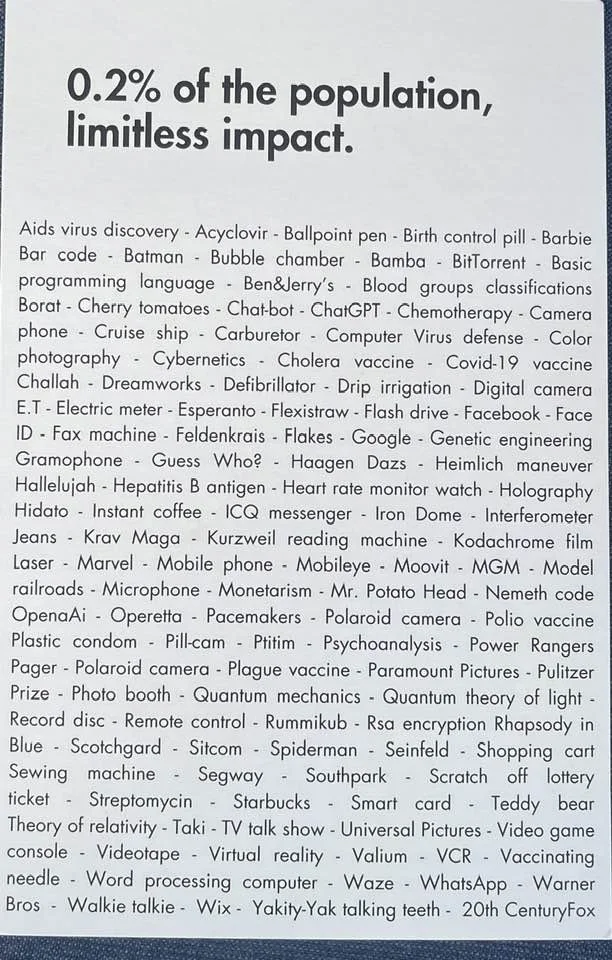 0.2% of the population, limitless impact.

Aids virus discovery - Acyclovir - Ballpoint pen - Birth control pill - Barbie Bar code - Batman - Bubble chamber - Bamba - BitTorrent - Basic programming language - Ben&Jerry's - Blood groups classifications Borat - Cherry tomatoes - Chat-bot - ChatGPT - Chemotherapy - Camera phone - Cruise ship - Carburetor - Computer Virus defense - Color photography - Cybernetics - Cholera vaccine - Covid-19 vaccine Challah - Dreamworks - Defibrillator - Drip irrigation - Digital camera E.T - Electric meter - Esperanto - Flexistraw - Flash drive - Facebook - Face ID - Fax machine - Feldenkrais - Flakes - Google - Genetic engineering Gramophone - Guess Who? - Haagen Dazs - Heimlich maneuver Hallelujah - Hepatitis B antigen - Heart rate monitor watch - Holography Hidato - Instant coffee - ICQ messenger - Iron Dome - Interferometer Jeans - Krav Maga - Kurzweil reading machine - Kodachrome film Laser - Marvel - Mobile phone - Mobileye - Moovit - MGM - Model railroads - Microphone - Monetarism - Mr. Potato Head - Nemeth code OpenaAi - Operetta - Pacemakers - Polaroid camera - Polio vaccine Plastic condom - Pill-cam - Ptitim - Psychoanalysis - Power Rangers Pager - Polaroid camera - Plague vaccine - Paramount Pictures - Pulitzer Prize - Photo booth - Quantum mechanics - Quantum theory of light - Record disc - Remote control - Rummikub - Rsa encryption Rhapsody in Blue - Scotchgard - Sitcom - Spiderman - Seinfeld - Shopping cart Sewing machine - Segway - Southpark - Scratch off lottery ticket - Streptomycin - Starbucks - Smart card - Teddy bear Theory of relativity - Taki - TV talk show - Universal Pictures - Video game console - Videotape - Virtual reality - Valium - VCR - Vaccinating needle - Word processing computer - Waze - WhatsApp - Warner Bros - Walkie talkie - Wix - Yakity-Yak talking teeth - 20th CenturyFox